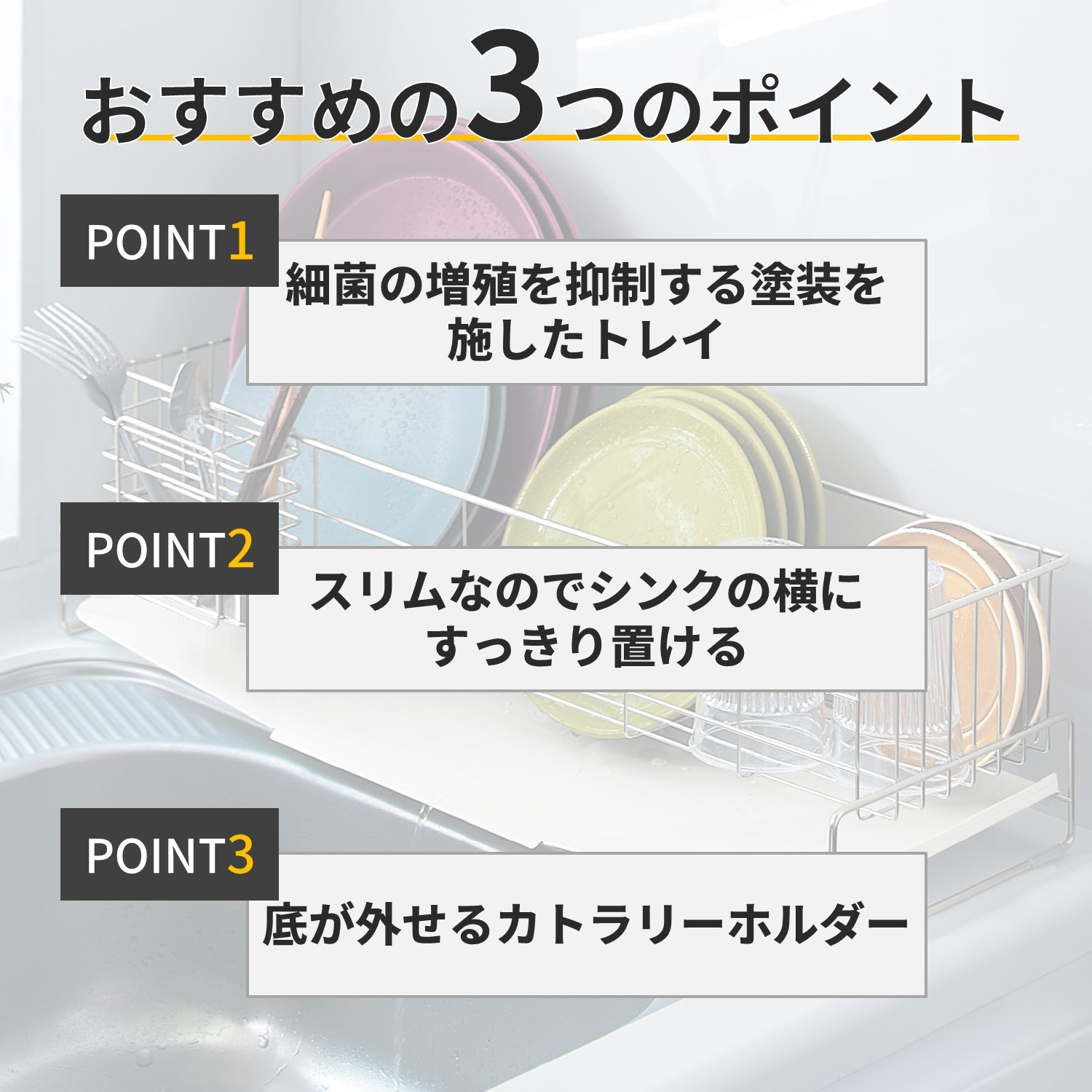 おすすめの3つのポイント

POINT1

細菌の増殖を抑制する塗装を施したトレイ

POINT2

スリムなのでシンクの横にすっきり置ける

POINT3

底が外せるカトラリーホルダー